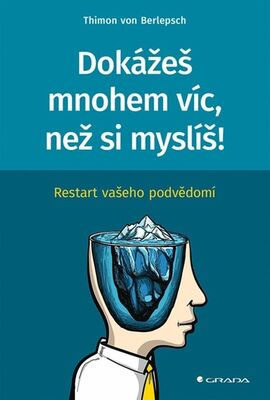 Thimon von Berlepsch

Dokážeš mnohem víc, než si myslíš!

Restart vašeho podvědomí

GRADA